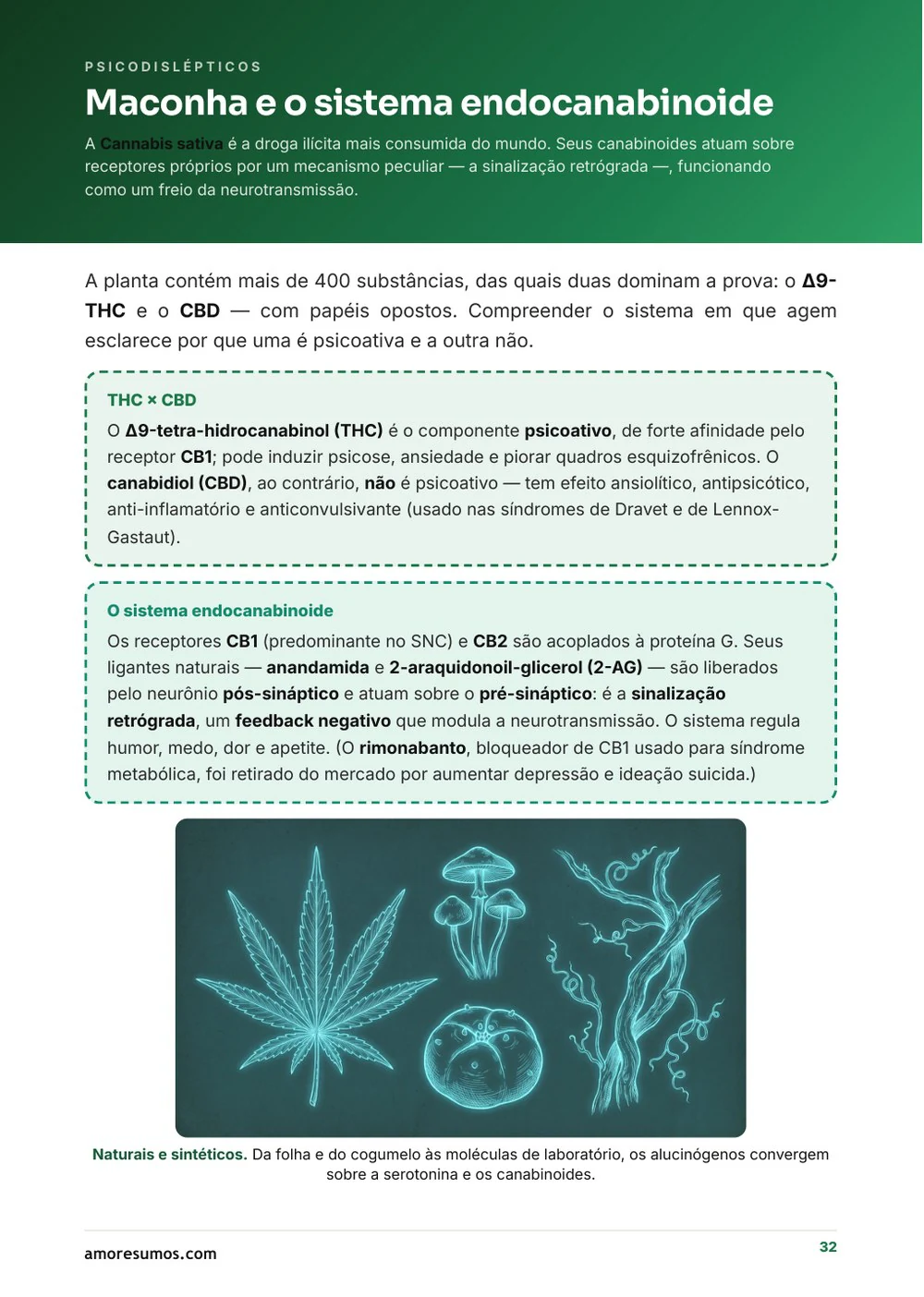 PSICODISLÉPTICOS

Maconha e o sistema endocanabinoide

A Cannabis sativa é a droga ilícita mais consumida do mundo. Seus canabinoides atuam sobre receptores próprios por um mecanismo peculiar — a sinalização retrógrada —, funcionando como um freio da neurotransmissão.

A planta contém mais de 400 substâncias, das quais duas dominam a prova: o Δ9-THC e o CBD — com papéis opostos. Compreender o sistema em que agem esclarece por que uma é psicoativa e a outra não.

THC × CBD

O Δ9-tetra-hidrocanabinol (THC) é o componente psicoativo, de forte afinidade pelo receptor CB1; pode induzir psicose, ansiedade e piorar quadros esquizofrênicos. O canabidiol (CBD), ao contrário, não é psicoativo — tem efeito ansiolítico, antipsicótico, anti-inflamatório e anticonvulsivante (usado nas síndromes de Dravet e de Lennox-Gastaut).

O sistema endocanabinoide

Os receptores CB1 (predominante no SNC) e CB2 são acoplados à proteína G. Seus ligantes naturais — anandamida e 2-araquidonoil-glicerol (2-AG) — são liberados pelo neurônio pós-sináptico e atuam sobre o pré-sináptico: é a sinalização retrógrada, um feedback negativo que modula a neurotransmissão. O sistema regula humor, medo, dor e apetite. (O rimonabanto, bloqueador de CB1 usado para síndrome metabólica, foi retirado do mercado por aumentar depressão e ideação suicida.)

Naturais e sintéticos. Da folha e do cogumelo às moléculas de laboratório, os alucinógenos convergem sobre a serotonina e os canabinoides.

amoresumos.com

32